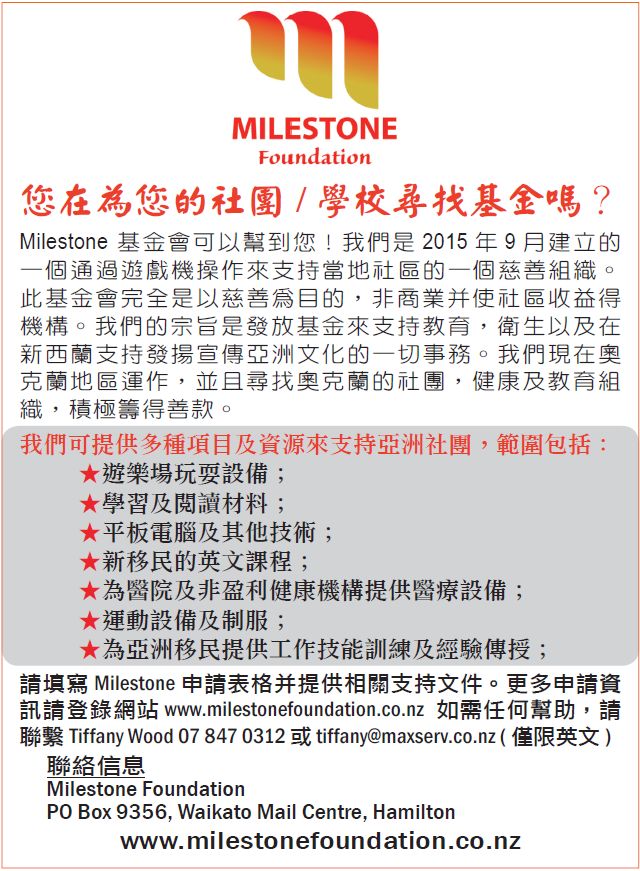 MILESTONE
Foundation

您在為您的社團 / 學校尋找基金嗎？

Milestone 基金會可以幫到您！我們是 2015 年 9 月建立的一個通過遊戲機操作來支持當地社區的一個慈善組織。此基金會完全是以慈善爲目的，非商業并使社區收益得機構。我們的宗旨是發放基金來支持教育，衛生以及在新西蘭支持發揚宣傳亞洲文化的一切事務。我們現在奧克蘭地區運作，並且尋找奧克蘭的社團，健康及教育組織，積極籌得善款。

我們可提供多種項目及資源來支持亞洲社團，範圍包括：
★遊樂場玩耍設備；
★學習及閱讀材料；
★平板電腦及其他技術；
★新移民的英文課程；
★為醫院及非盈利健康機構提供醫療設備；
★運動設備及制服；
★為亞洲移民提供工作技能訓練及經驗傳授；

請填寫 Milestone 申請表格并提供相關支持文件。更多申請資訊請登錄網站 www.milestonefoundation.co.nz 如需任何幫助，請聯繫 Tiffany Wood 07 847 0312 或 tiffany@maxserv.co.nz ( 僅限英文 )

聯絡信息
Milestone Foundation
PO Box 9356, Waikato Mail Centre, Hamilton

www.milestonefoundation.co.nz